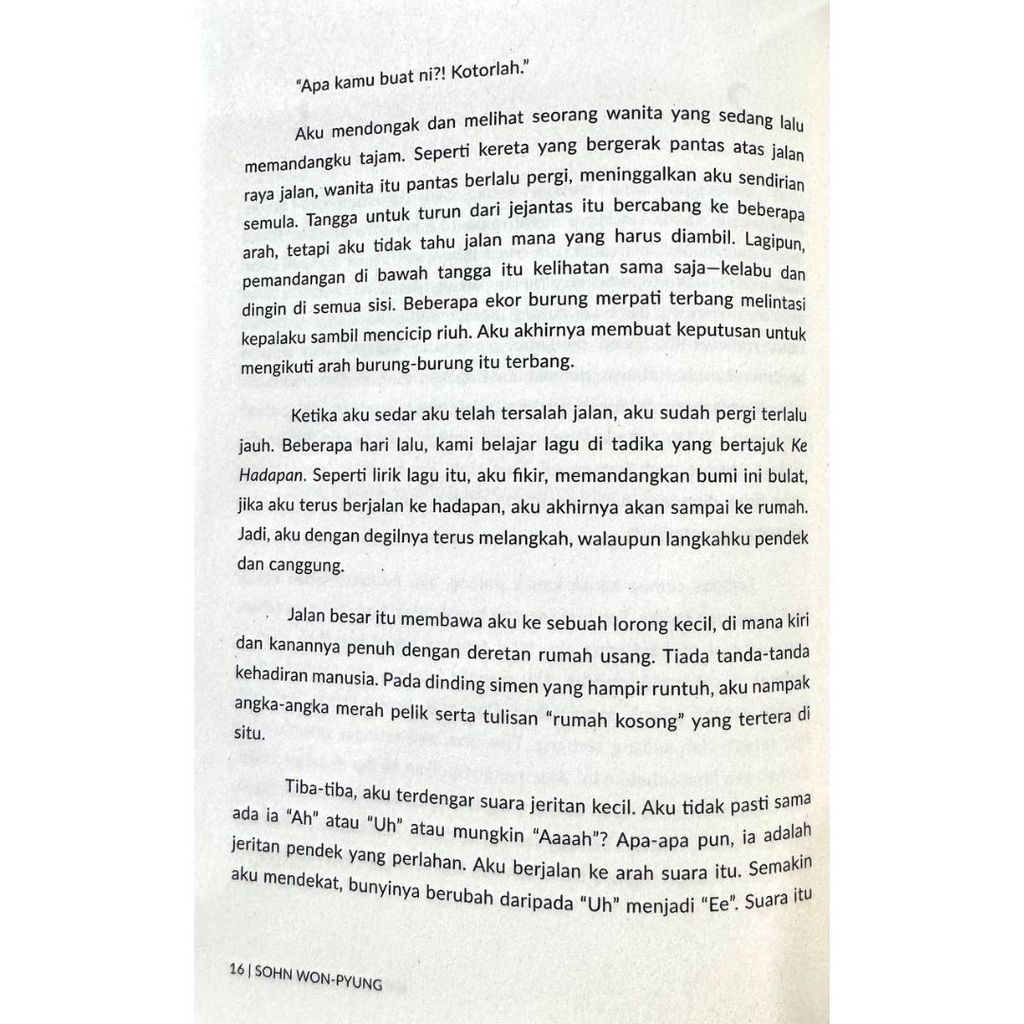 "Apa kamu buat ni?! Kotorlah."

Aku mendongak dan melihat seorang wanita yang sedang lalu memandangku tajam. Seperti kereta yang bergerak pantas atas jalan raya jalan, wanita itu pantas berlalu pergi, meninggalkan aku sendirian semula. Tangga untuk turun dari jejantas itu bercabang ke beberapa arah, tetapi aku tidak tahu jalan mana yang harus diambil. Lagipun, pemandangan di bawah tangga itu kelihatan sama saja—kelabu dan dingin di semua sisi. Beberapa ekor burung merpati terbang melintasi kepalaku sambil mencicip riuh. Aku akhirnya membuat keputusan untuk mengikuti arah burung-burung itu terbang.

Ketika aku sedar aku telah tersalah jalan, aku sudah pergi terlalu jauh. Beberapa hari lalu, kami belajar lagu di tadika yang bertajuk Ke Hadapan. Seperti lirik lagu itu, aku fikir, memandangkan bumi ini bulat, jika aku terus berjalan ke hadapan, aku akhirnya akan sampai ke rumah. Jadi, aku dengan degilnya terus melangkah, walaupun langkahku pendek dan canggung.

Jalan besar itu membawa aku ke sebuah lorong kecil, di mana kiri dan kanannya penuh dengan deretan rumah usang. Tiada tanda-tanda kehadiran manusia. Pada dinding simen yang hampir runtuh, aku nampak angka-angka merah pelik serta tulisan "rumah kosong" yang tertera di situ.

Tiba-tiba, aku terdengar suara jeritan kecil. Aku tidak pasti sama ada ia "Ah" atau "Uh" atau mungkin "Aaaah"? Apa-apa pun, ia adalah jeritan pendek yang perlahan. Aku berjalan ke arah suara itu. Semakin aku mendekat, bunyinya berubah daripada "Uh" menjadi "Ee". Suara itu

16 | SOHN WON-PYUNG